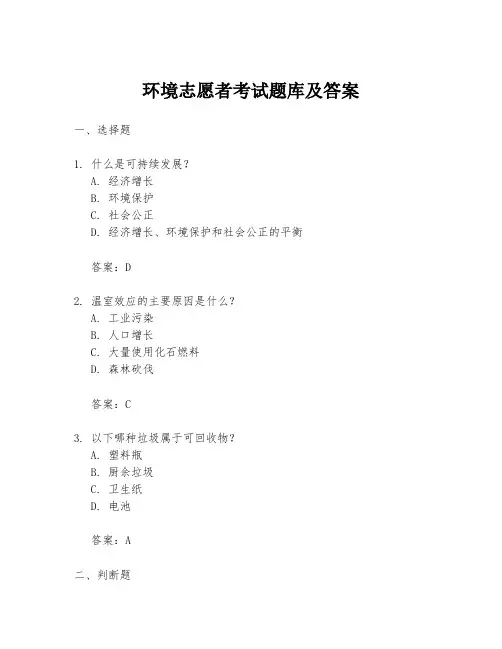 环境志愿者考试题库及答案

一、选择题

1. 什么是可持续发展？
A. 经济增长
B. 环境保护
C. 社会公正
D. 经济增长、环境保护和社会公正的平衡

答案：D

2. 温室效应的主要原因是什么？
A. 工业污染
B. 人口增长
C. 大量使用化石燃料
D. 森林砍伐

答案：C

3. 以下哪种垃圾属于可回收物？
A. 塑料瓶
B. 厨余垃圾
C. 卫生纸
D. 电池

答案：A

二、判断题